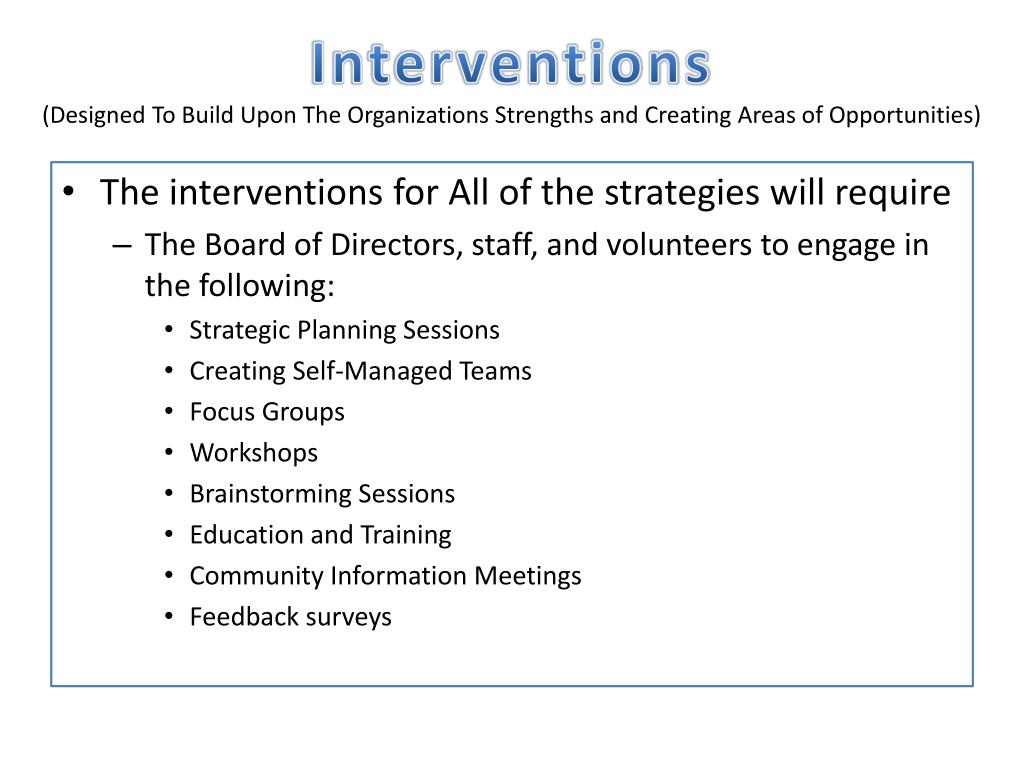 Interventions
(Designed To Build Upon The Organizations Strengths and Creating Areas of Opportunities)

• The interventions for All of the strategies will require
– The Board of Directors, staff, and volunteers to engage in the following:
• Strategic Planning Sessions
• Creating Self-Managed Teams
• Focus Groups
• Workshops
• Brainstorming Sessions
• Education and Training
• Community Information Meetings
• Feedback surveys